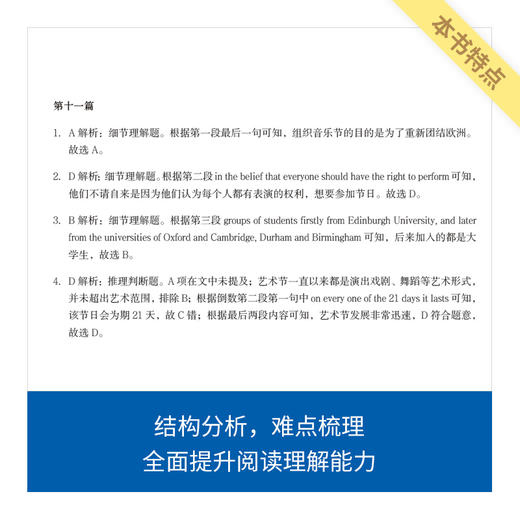 本书特点

第十一篇

1. A 解析：细节理解题。根据第一段最后一句可知，组织音乐节的目的是为了重新团结欧洲。故选 A。

2. D 解析：细节理解题。根据第二段 in the belief that everyone should have the right to perform 可知，他们不请自来是因为他们认为每个人都有表演的权利，想要参加节日。故选 D。

3. B 解析：细节理解题。根据第三段 groups of students firstly from Edinburgh University, and later from the universities of Oxford and Cambridge, Durham and Birmingham 可知，后来加入的都是大学生，故选 B。

4. D 解析：推理判断题。A 项在文中未提及；艺术节一直以来都是演出戏剧、舞蹈等艺术形式，并未超出艺术范围，排除 B；根据倒数第二段第一句中 on every one of the 21 days it lasts 可知，该节日会为期 21 天，故 C 错；根据最后两段内容可知，艺术节发展非常迅速，D 符合题意，故选 D。

结构分析，难点梳理
全面提升阅读理解能力